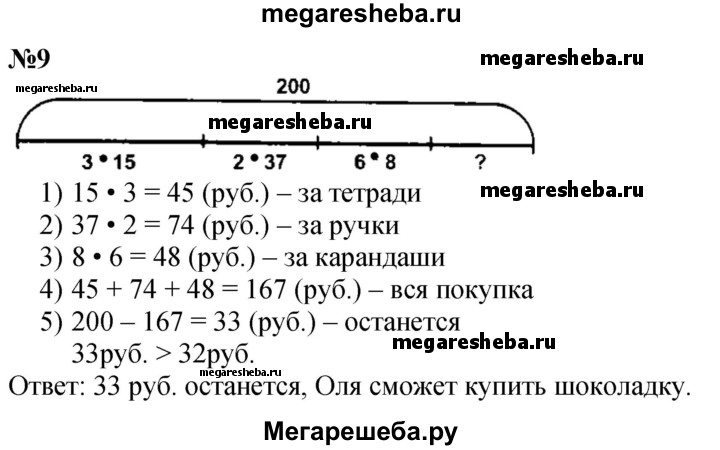 megaresheba.ru

№9

megaresheba.ru

megaresheba.ru

200

megaresheba.ru

$3 \cdot 15$ $2 \cdot 37$ $6 \cdot 8$ ?

1) $15 \cdot 3 = 45$ (руб.) – за тетради

megaresheba.ru

2) $37 \cdot 2 = 74$ (руб.) – за ручки
3) $8 \cdot 6 = 48$ (руб.) – за карандаши
4) $45 + 74 + 48 = 167$ (руб.) – вся покупка
5) $200 - 167 = 33$ (руб.) – останется
33руб. > 32руб.

megaresheba.ru

megaresheba.ru

Ответ: 33 руб. останется, Оля сможет купить шоколадку.

Мегарешеба.ру